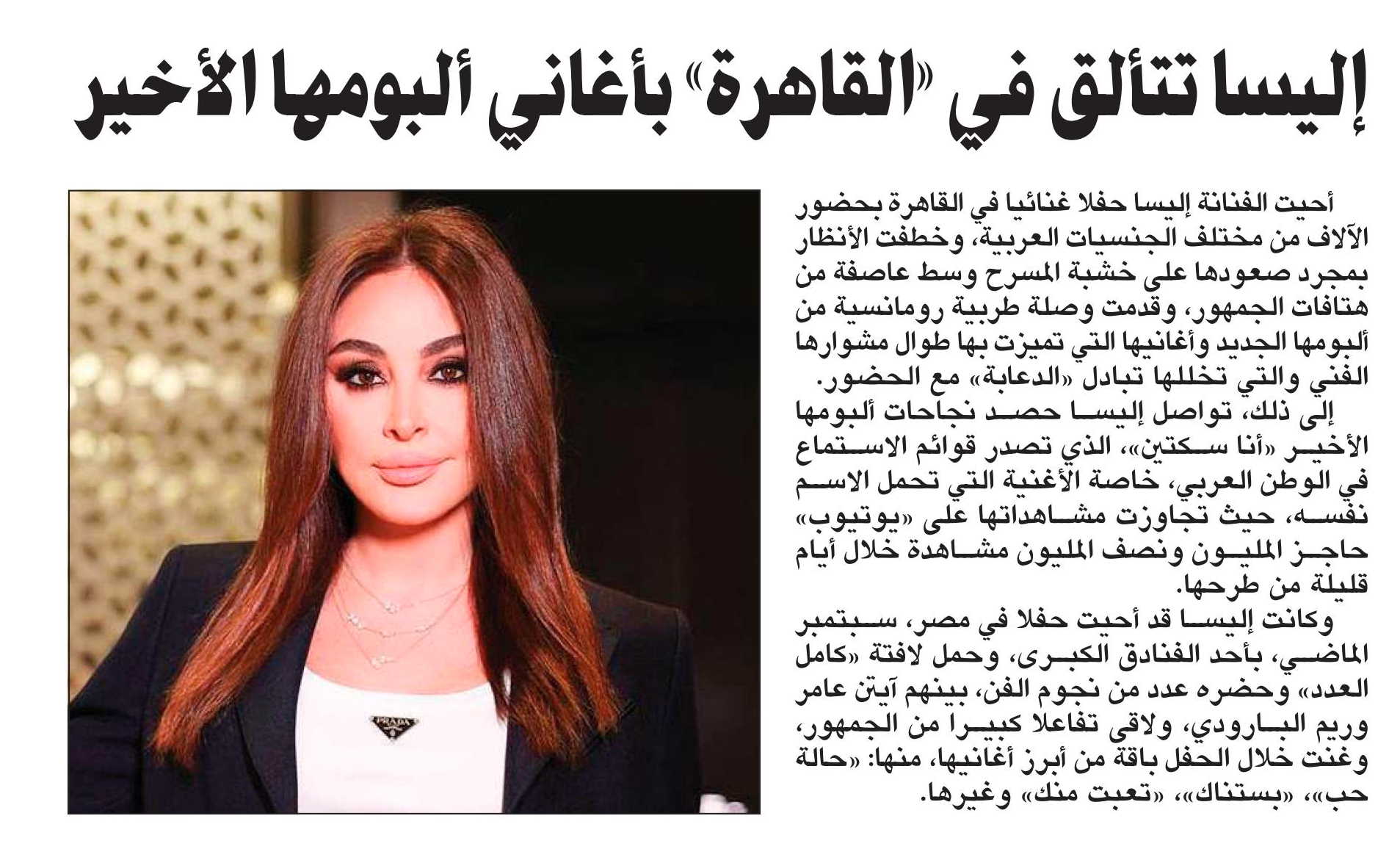 إليسا تتألق في «القاهرة» بأغاني ألبومها الأخير

أحيت الفنانة إليسا حفلا غنائيا في القاهرة بحضور الآلاف من مختلف الجنسيات العربية، وخطفت الأنظار بمجرد صعودها على خشبة المسرح وسط عاصفة من هتافات الجمهور، وقدمت وصلة طربية رومانسية من ألبومها الجديد وأغانيها التي تميزت بها طوال مشوارها الفني والتي تخللها تبادل «الدعابة» مع الحضور.

إلى ذلك، تواصل إليسا حصد نجاحات ألبومها الأخير «أنا سكتين»، الذي تصدر قوائم الاستماع في الوطن العربي، خاصة الأغنية التي تحمل الاسم نفسه، حيث تجاوزت مشاهداتها على «يوتيوب» حاجز المليون ونصف المليون مشاهدة خلال أيام قليلة من طرحها.

وكانت إليسا قد أحيت حفلا في مصر، سبتمبر الماضي، بأحد الفنادق الكبرى، وحمل لافتة «كامل العدد» وحضره عدد من نجوم الفن، بينهم آيتن عامر وريم البارودي، ولاقى تفاعلا كبيرا من الجمهور، وغنت خلال الحفل باقة من أبرز أغانيها، منها: «حالة حب»، «بستناك»، «تعبت منك» وغيرها.

PRADA